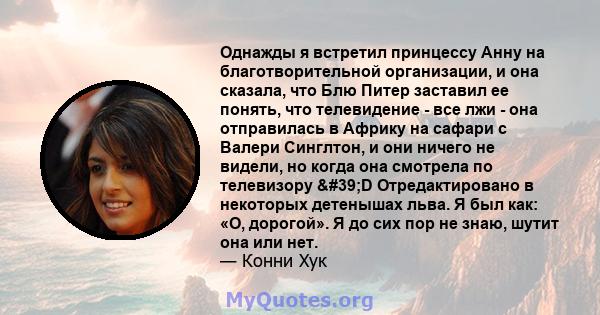 Однажды я встретил принцессу Анну на благотворительной организации, и она сказала, что Блю Питер заставил ее понять, что телевидение - все лжи - она отправилась в Африку на сафари с Валери Синглтон, и они ничего не видели, но когда она смотрела по телевизору &#39;D Отредактировано в некоторых детенышах льва. Я был как: «О, дорогой». Я до сих пор не знаю, шутит она или нет.
— Конни Хук

MyQuotes.org